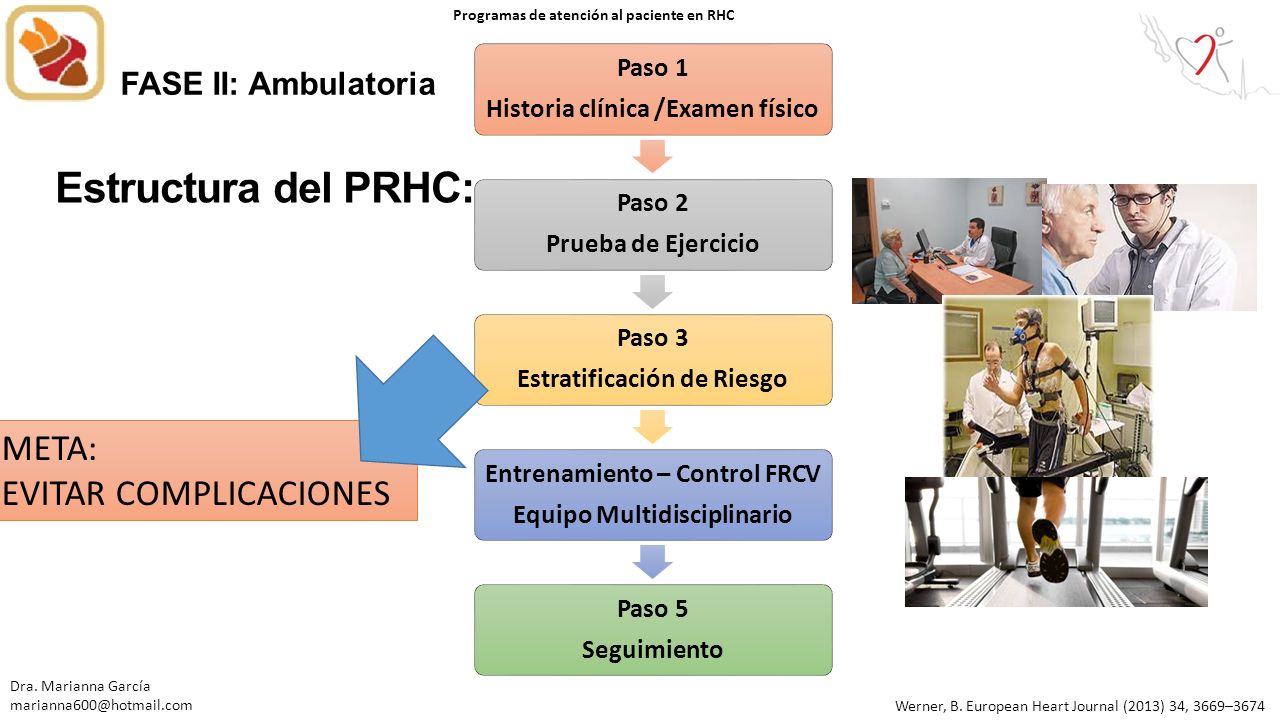 Programas de atención al paciente en RHC

FASE II: Ambulatoria

Estructura del PRHC:

Paso 1
Historia clínica /Examen físico

Paso 2
Prueba de Ejercicio

Paso 3
Estratificación de Riesgo

Entrenamiento – Control FRCV
Equipo Multidisciplinario

Paso 5
Seguimiento

META:
EVITAR COMPLICACIONES

Dra. Marianna García
marianna600@hotmail.com

Werner, B. European Heart Journal (2013) 34, 3669–3674